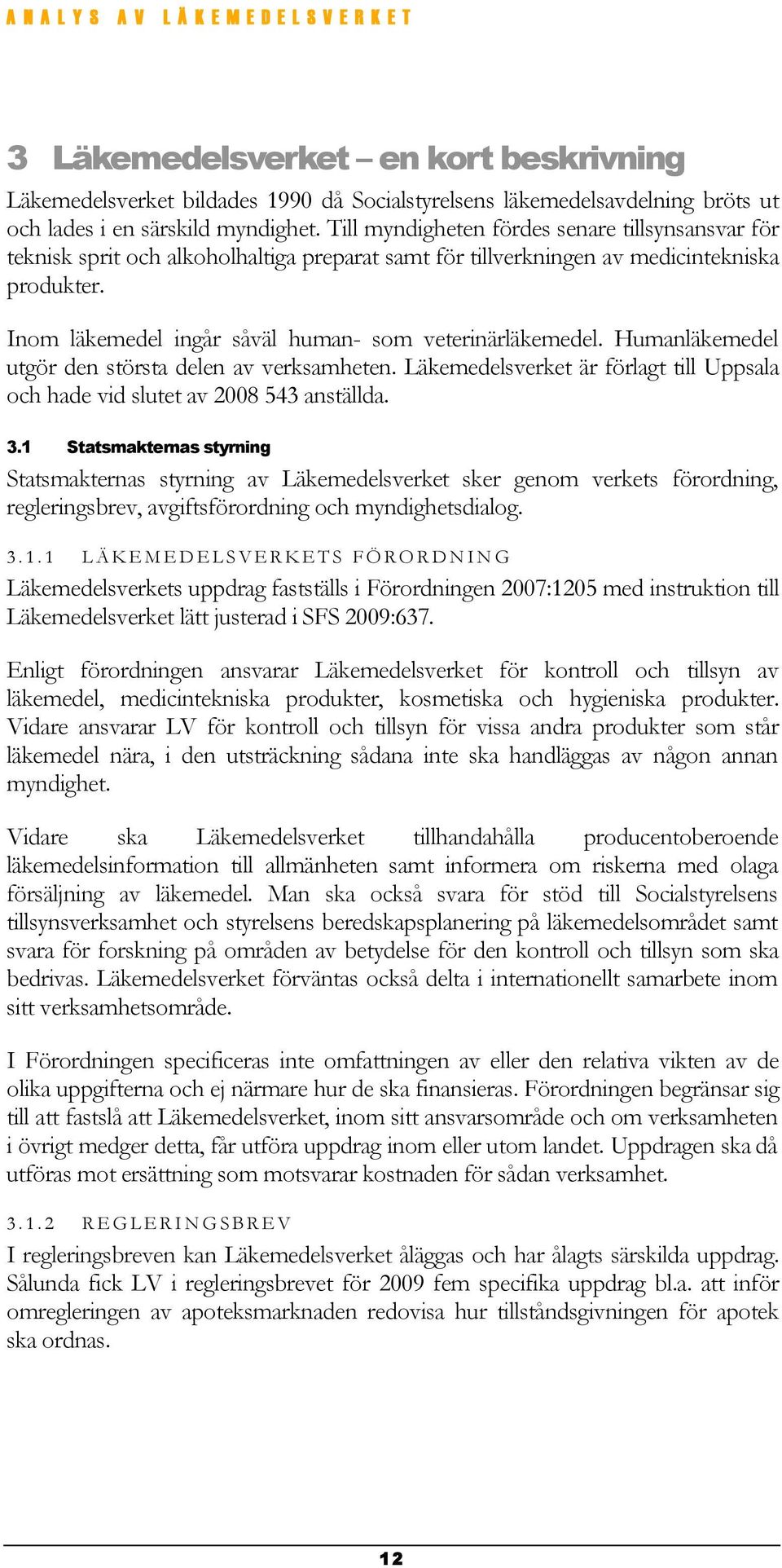 ANALYS AV LÄKEMEDELSVERKET

3 Läkemedelsverket – en kort beskrivning

Läkemedelsverket bildades 1990 då Socialstyrelsens läkemedelsavdelning bröts ut och lades i en särskild myndighet. Till myndigheten fördes senare tillsynsansvar för teknisk sprit och alkoholhaltiga preparat samt för tillverkningen av medicintekniska produkter.

Inom läkemedel ingår såväl human- som veterinärläkemedel. Humanläkemedel utgör den största delen av verksamheten. Läkemedelsverket är förlagt till Uppsala och hade vid slutet av 2008 543 anställda.

3.1 Statsmakternas styrning

Statsmakternas styrning av Läkemedelsverket sker genom verkets förordning, regleringsbrev, avgiftsförordning och myndighetsdialog.

3.1.1 LÄKEMEDELSVERKETS FÖRORDNING

Läkemedelsverkets uppdrag fastställs i Förordningen 2007:1205 med instruktion till Läkemedelsverket lätt justerad i SFS 2009:637.

Enligt förordningen ansvarar Läkemedelsverket för kontroll och tillsyn av läkemedel, medicintekniska produkter, kosmetiska och hygieniska produkter. Vidare ansvarar LV för kontroll och tillsyn för vissa andra produkter som står läkemedel nära, i den utsträckning sådana inte ska handläggas av någon annan myndighet.

Vidare ska Läkemedelsverket tillhandahålla producentoberoende läkemedelsinformation till allmänheten samt informera om riskerna med olaga försäljning av läkemedel. Man ska också svara för stöd till Socialstyrelsens tillsynsverksamhet och styrelsens beredskapsplanering på läkemedelsområdet samt svara för forskning på områden av betydelse för den kontroll och tillsyn som ska bedrivas. Läkemedelsverket förväntas också delta i internationellt samarbete inom sitt verksamhetsområde.

I Förordningen specificeras inte omfattningen av eller den relativa vikten av de olika uppgifterna och ej närmare hur de ska finansieras. Förordningen begränsar sig till att fastslå att Läkemedelsverket, inom sitt ansvarsområde och om verksamheten i övrigt medger detta, får utföra uppdrag inom eller utom landet. Uppdragen ska då utföras mot ersättning som motsvarar kostnaden för sådan verksamhet.

3.1.2 REGLERINGSBREV

I regleringsbreven kan Läkemedelsverket åläggas och har ålagts särskilda uppdrag. Sålunda fick LV i regleringsbrevet för 2009 fem specifika uppdrag bl.a. att inför omregleringen av apoteksmarknaden redovisa hur tillståndsgivningen för apotek ska ordnas.

12